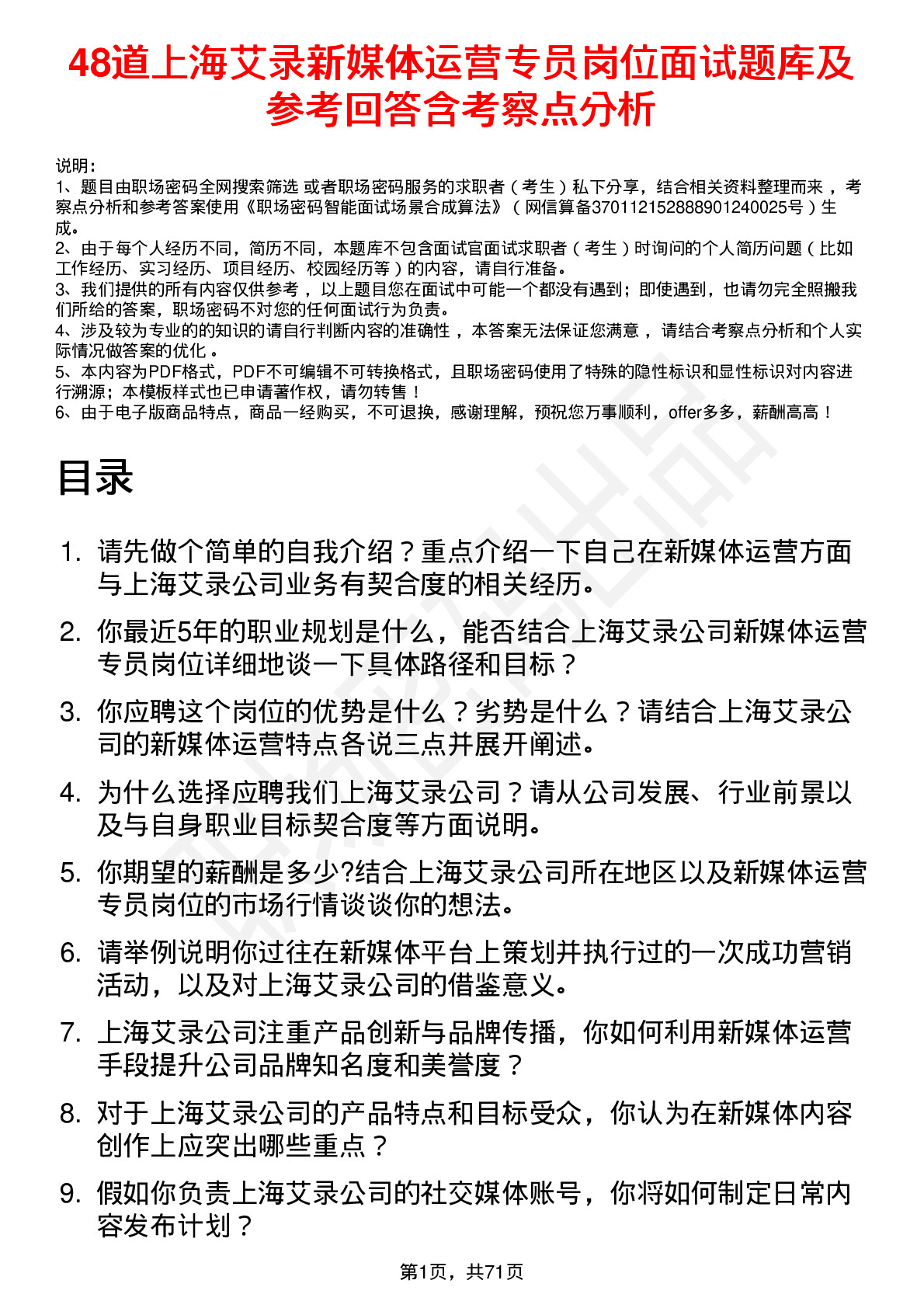 48道上海艾录新媒体运营专员岗位面试题库及参考回答含考察点分析

说明：
1、题目由职场密码全网搜索筛选 或者职场密码服务的求职者（考生）私下分享，结合相关资料整理而来，考察点分析和参考答案使用《职场密码智能面试场景合成算法》（网信算备370112152888901240025号）生成。
2、由于每个人经历不同，简历不同，本题库不包含面试官面试求职者（考生）时询问的个人简历问题（比如工作经历、实习经历、项目经历、校园经历等）的内容，请自行准备。
3、我们提供的所有内容仅供参考，以上题目您在面试中可能一个都没有遇到；即使遇到，也请勿完全照搬我们所给的答案，职场密码不对您的任何面试行为负责。
4、涉及较为专业的的知识的请自行判断内容的准确性，本答案无法保证您满意，请结合考察点分析和个人实际情况做答案的优化。
5、本内容为PDF格式，PDF不可编辑不可转换格式，且职场密码使用了特殊的隐性标识和显性标识对内容进行溯源；本模板样式也已申请著作权，请勿转售！
6、由于电子版商品特点，商品一经购买，不可退换，感谢理解，预祝您万事顺利，offer多多，薪酬高高！

目录

1. 请先做个简单的自我介绍？重点介绍一下自己在新媒体运营方面与上海艾录公司业务有契合度的相关经历。
2. 你最近5年的职业规划是什么，能否结合上海艾录公司新媒体运营专员岗位详细地谈一下具体路径和目标？
3. 你应聘这个岗位的优势是什么？劣势是什么？请结合上海艾录公司的新媒体运营特点各说三点并展开阐述。
4. 为什么选择应聘我们上海艾录公司？请从公司发展、行业前景以及与自身职业目标契合度等方面说明。
5. 你期望的薪酬是多少?结合上海艾录公司所在地区以及新媒体运营专员岗位的市场行情谈谈你的想法。
6. 请举例说明你过往在新媒体平台上策划并执行过的一次成功营销活动，以及对上海艾录公司的借鉴意义。
7. 上海艾录公司注重产品创新与品牌传播，你如何利用新媒体运营手段提升公司品牌知名度和美誉度？
8. 对于上海艾录公司的产品特点和目标受众，你认为在新媒体内容创作上应突出哪些重点？
9. 假如你负责上海艾录公司的社交媒体账号，你将如何制定日常内容发布计划？

第1页，共71页